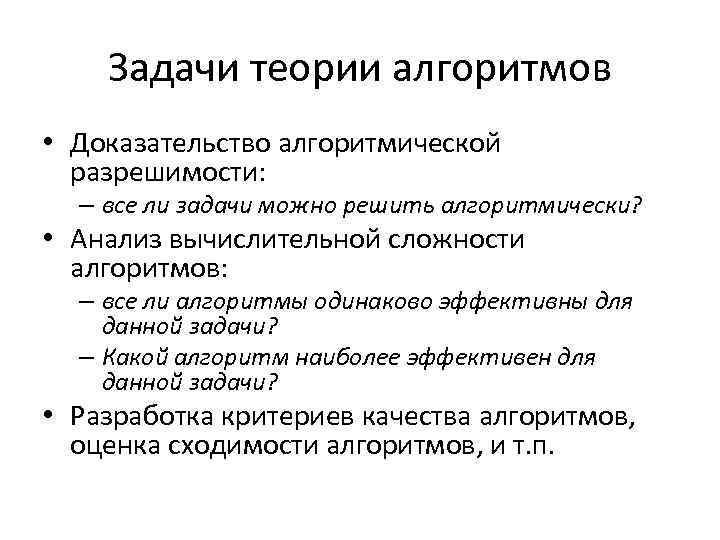 Задачи теории алгоритмов

• Доказательство алгоритмической разрешимости:
– все ли задачи можно решить алгоритмически?
• Анализ вычислительной сложности алгоритмов:
– все ли алгоритмы одинаково эффективны для данной задачи?
– Какой алгоритм наиболее эффективен для данной задачи?
• Разработка критериев качества алгоритмов, оценка сходимости алгоритмов, и т.п.